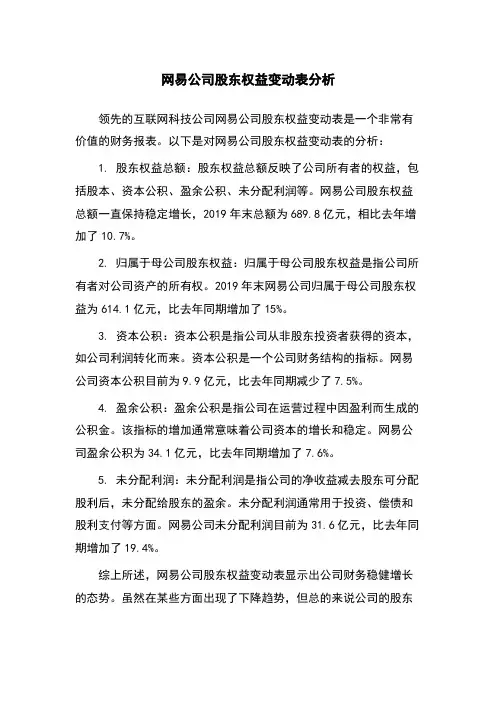 网易公司股东权益变动表分析

领先的互联网科技公司网易公司股东权益变动表是一个非常有价值的财务报表。以下是对网易公司股东权益变动表的分析：

1. 股东权益总额：股东权益总额反映了公司所有者的权益，包括股本、资本公积、盈余公积、未分配利润等。网易公司股东权益总额一直保持稳定增长，2019 年末总额为 689.8 亿元，相比去年增加了 10.7%。

2. 归属于母公司股东权益：归属于母公司股东权益是指公司所有者对公司资产的所有权。2019 年末网易公司归属于母公司股东权益为 614.1 亿元，比去年同期增加了 15%。

3. 资本公积：资本公积是指公司从非股东投资者获得的资本，如公司利润转化而来。资本公积是一个公司财务结构的指标。网易公司资本公积目前为 9.9 亿元，比去年同期减少了 7.5%。

4. 盈余公积：盈余公积是指公司在运营过程中因盈利而生成的公积金。该指标的增加通常意味着公司资本的增长和稳定。网易公司盈余公积为 34.1 亿元，比去年同期增加了 7.6%。

5. 未分配利润：未分配利润是指公司的净收益减去股东可分配股利后，未分配给股东的盈余。未分配利润通常用于投资、偿债和股利支付等方面。网易公司未分配利润目前为 31.6 亿元，比去年同期增加了 19.4%。

综上所述，网易公司股东权益变动表显示出公司财务稳健增长的态势。虽然在某些方面出现了下降趋势，但总的来说公司的股东